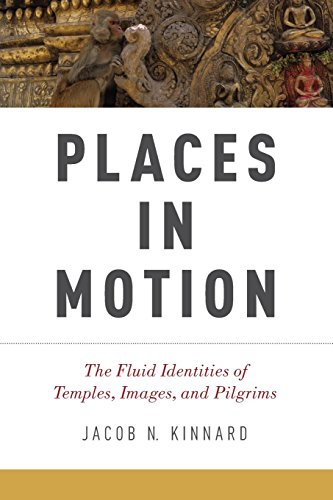 PLACES
IN
MOTION

The Fluid Identities of
Temples, Images, and Pilgrims

JACOB N. KINNARD